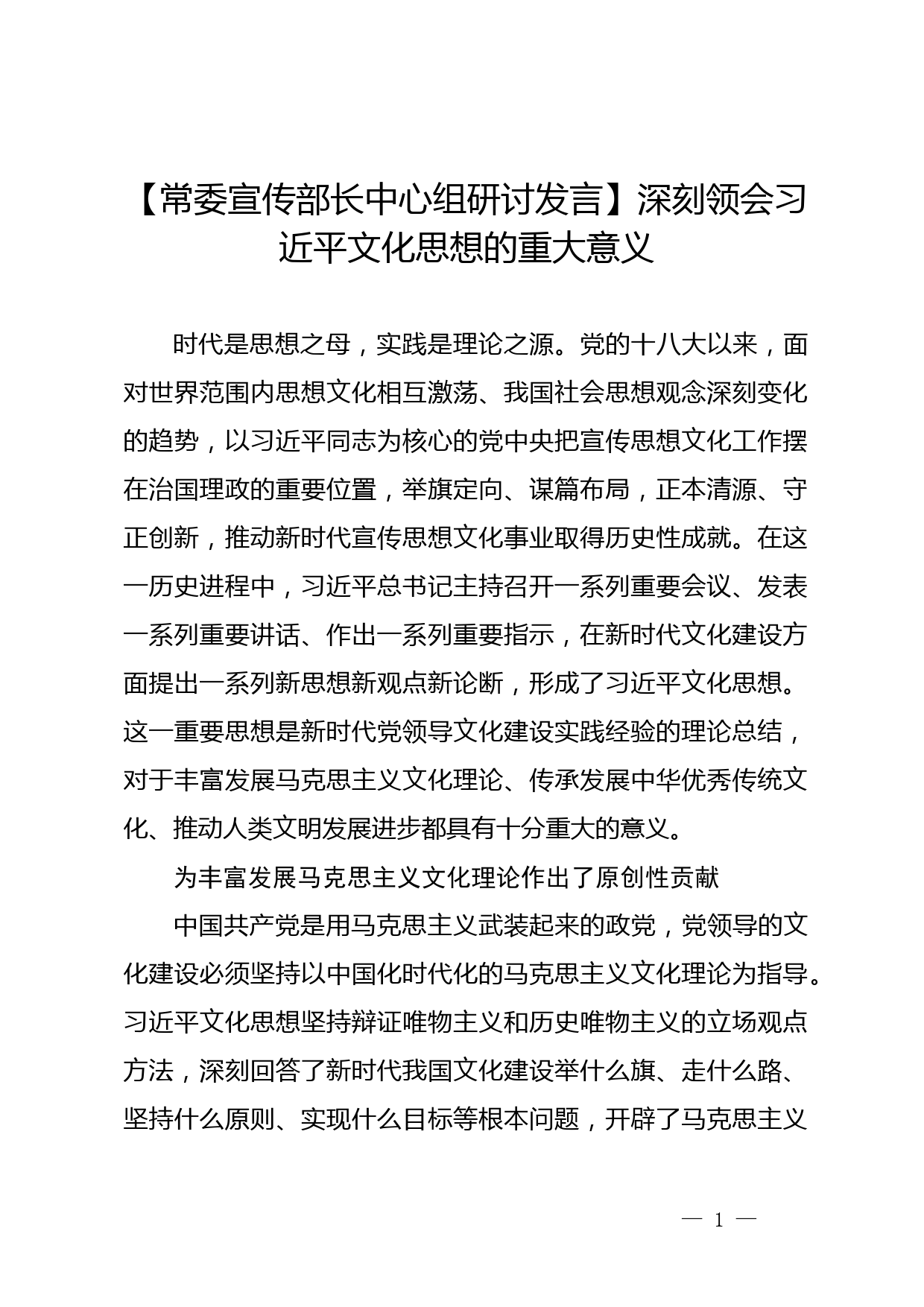 【常委宣传部长中心组研讨发言】深刻领会习近平文化思想的重大意义

时代是思想之母，实践是理论之源。党的十八大以来，面对世界范围内思想文化相互激荡、我国社会思想观念深刻变化的趋势，以习近平同志为核心的党中央把宣传思想文化工作摆在治国理政的重要位置，举旗定向、谋篇布局，正本清源、守正创新，推动新时代宣传思想文化事业取得历史性成就。在这一历史进程中，习近平总书记主持召开一系列重要会议、发表一系列重要讲话、作出一系列重要指示，在新时代文化建设方面提出一系列新思想新观点新论断，形成了习近平文化思想。这一重要思想是新时代党领导文化建设实践经验的理论总结，对于丰富发展马克思主义文化理论、传承发展中华优秀传统文化、推动人类文明发展进步都具有十分重大的意义。

为丰富发展马克思主义文化理论作出了原创性贡献

中国共产党是用马克思主义武装起来的政党，党领导的文化建设必须坚持以中国化时代化的马克思主义文化理论为指导。习近平文化思想坚持辩证唯物主义和历史唯物主义的立场观点方法，深刻回答了新时代我国文化建设举什么旗、走什么路、坚持什么原则、实现什么目标等根本问题，开辟了马克思主义

— 1 —